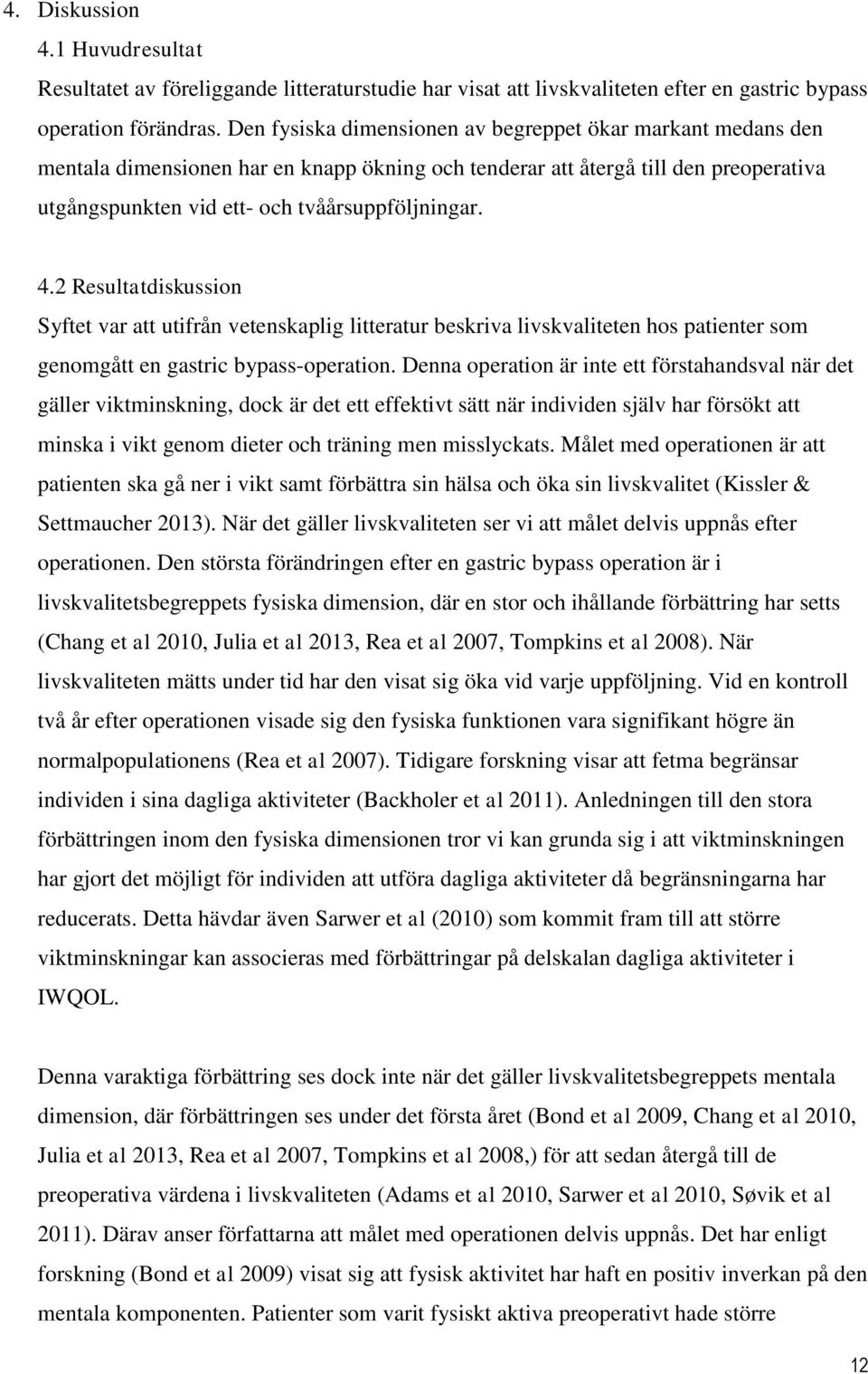 4. Diskussion

4.1 Huvudresultat

Resultatet av föreliggande litteraturstudie har visat att livskvaliteten efter en gastric bypass operation förändras. Den fysiska dimensionen av begreppet ökar markant medans den mentala dimensionen har en knapp ökning och tenderar att återgå till den preoperativa utgångspunkten vid ett- och tvåårsuppföljningar.

4.2 Resultatdiskussion

Syftet var att utifrån vetenskaplig litteratur beskriva livskvaliteten hos patienter som genomgått en gastric bypass-operation. Denna operation är inte ett förstahandsval när det gäller viktminskning, dock är det ett effektivt sätt när individen själv har försökt att minska i vikt genom dieter och träning men misslyckats. Målet med operationen är att patienten ska gå ner i vikt samt förbättra sin hälsa och öka sin livskvalitet (Kissler & Settmaucher 2013). När det gäller livskvaliteten ser vi att målet delvis uppnås efter operationen. Den största förändringen efter en gastric bypass operation är i livskvalitetsbegreppets fysiska dimension, där en stor och ihållande förbättring har setts (Chang et al 2010, Julia et al 2013, Rea et al 2007, Tompkins et al 2008). När livskvaliteten mätts under tid har den visat sig öka vid varje uppföljning. Vid en kontroll två år efter operationen visade sig den fysiska funktionen vara signifikant högre än normalpopulationens (Rea et al 2007). Tidigare forskning visar att fetma begränsar individen i sina dagliga aktiviteter (Backholer et al 2011). Anledningen till den stora förbättringen inom den fysiska dimensionen tror vi kan grunda sig i att viktminskningen har gjort det möjligt för individen att utföra dagliga aktiviteter då begränsningarna har reducerats. Detta hävdar även Sarwer et al (2010) som kommit fram till att större viktminskningar kan associeras med förbättringar på delskalan dagliga aktiviteter i IWQOL.

Denna varaktiga förbättring ses dock inte när det gäller livskvalitetsbegreppets mentala dimension, där förbättringen ses under det första året (Bond et al 2009, Chang et al 2010, Julia et al 2013, Rea et al 2007, Tompkins et al 2008,) för att sedan återgå till de preoperativa värdena i livskvaliteten (Adams et al 2010, Sarwer et al 2010, Søvik et al 2011). Därav anser författarna att målet med operationen delvis uppnås. Det har enligt forskning (Bond et al 2009) visat sig att fysisk aktivitet har haft en positiv inverkan på den mentala komponenten. Patienter som varit fysiskt aktiva preoperativt hade större

12